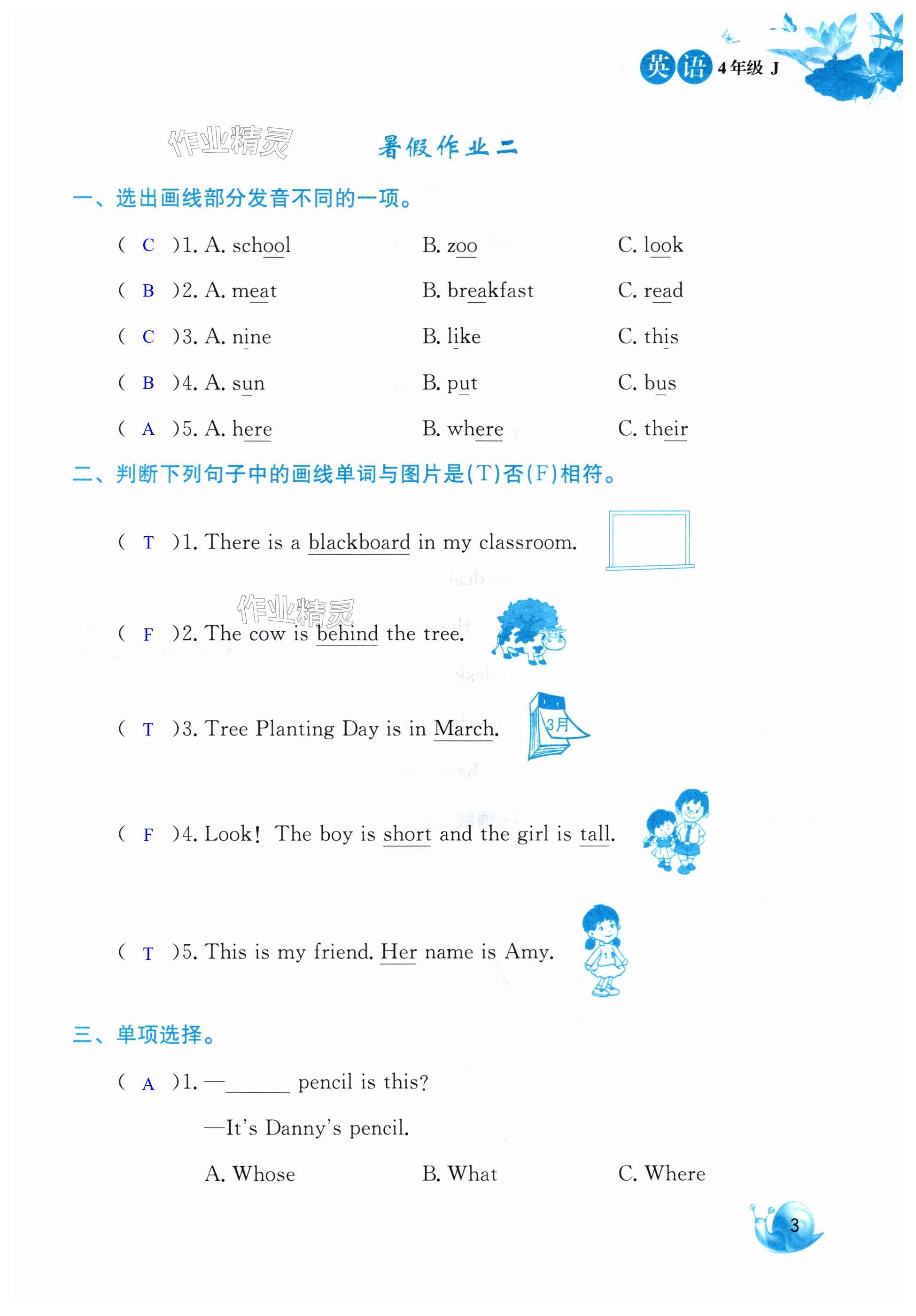 英语 4年级 J

作业精灵

暑假作业二

一、选出画线部分发音不同的一项。

( C )1. A. school B. zoo C. look

( B )2. A. meat B. breakfast C. read

( C )3. A. nine B. like C. this

( B )4. A. sun B. put C. bus

( A )5. A. here B. where C. their

二、判断下列句子中的画线单词与图片是(T)否(F)相符。

( T )1. There is a blackboard in my classroom.

作业精灵

( F )2. The cow is behind the tree.

( T )3. Tree Planting Day is in March.

3月

( F )4. Look! The boy is short and the girl is tall.

( T )5. This is my friend. Her name is Amy.

三、单项选择。

( A )1. —______ pencil is this?

—It's Danny's pencil.

A. Whose B. What C. Where

3